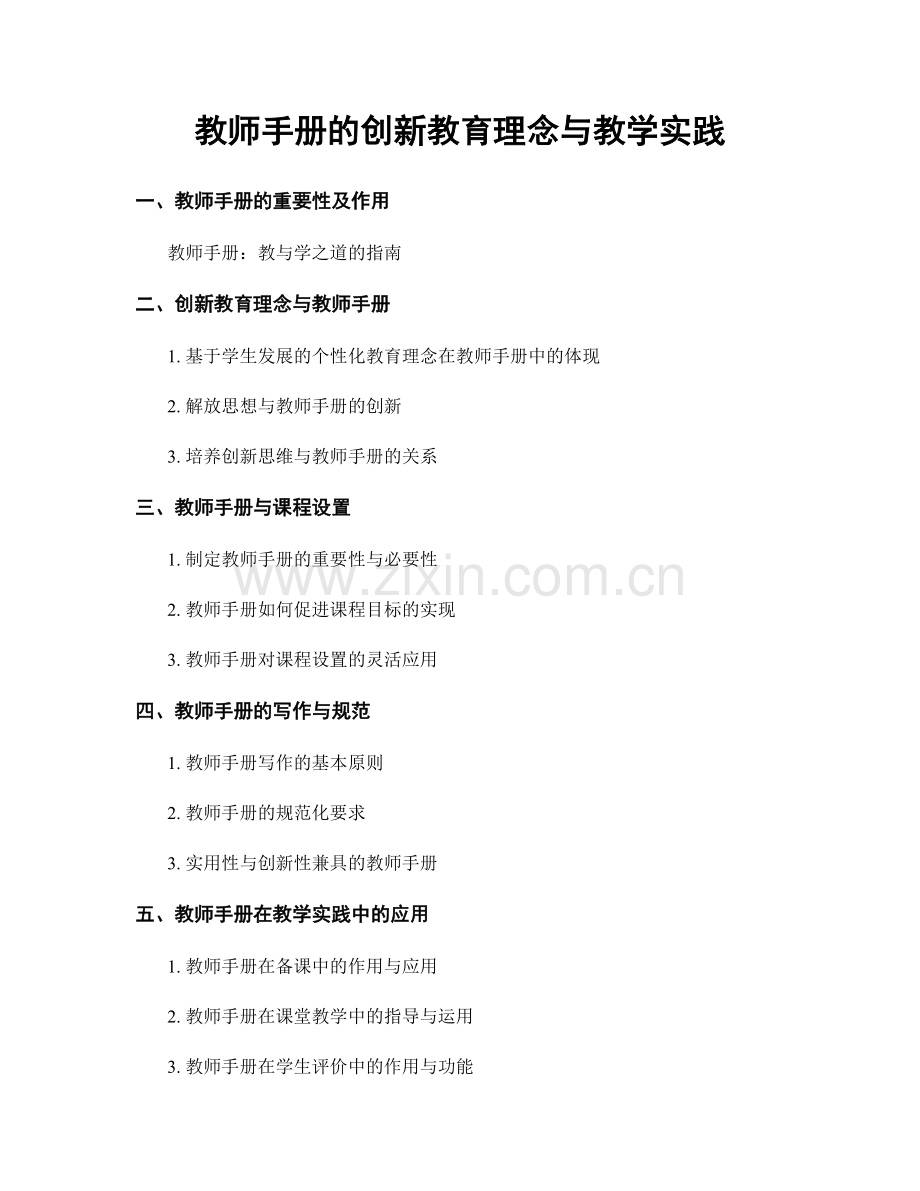 教师手册的创新教育理念与教学实践

一、教师手册的重要性及作用

教师手册：教与学之道的指南

二、创新教育理念与教师手册

1. 基于学生发展的个性化教育理念在教师手册中的体现

2. 解放思想与教师手册的创新

3. 培养创新思维与教师手册的关系

三、教师手册与课程设置

1. 制定教师手册的重要性与必要性

2. 教师手册如何促进课程目标的实现

3. 教师手册对课程设置的灵活应用

四、教师手册的写作与规范

1. 教师手册写作的基本原则

2. 教师手册的规范化要求

3. 实用性与创新性兼具的教师手册

五、教师手册在教学实践中的应用

1. 教师手册在备课中的作用与应用

2. 教师手册在课堂教学中的指导与运用

3. 教师手册在学生评价中的作用与功能

www.zixin.com.cn